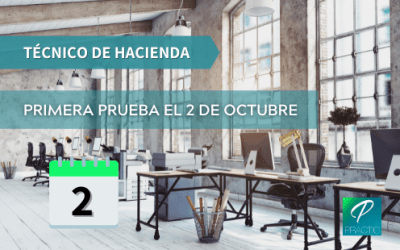 TÉCNICO DE HACIENDA

PRIMERA PRUEBA EL 2 DE OCTUBRE

2

P
PRACTIC